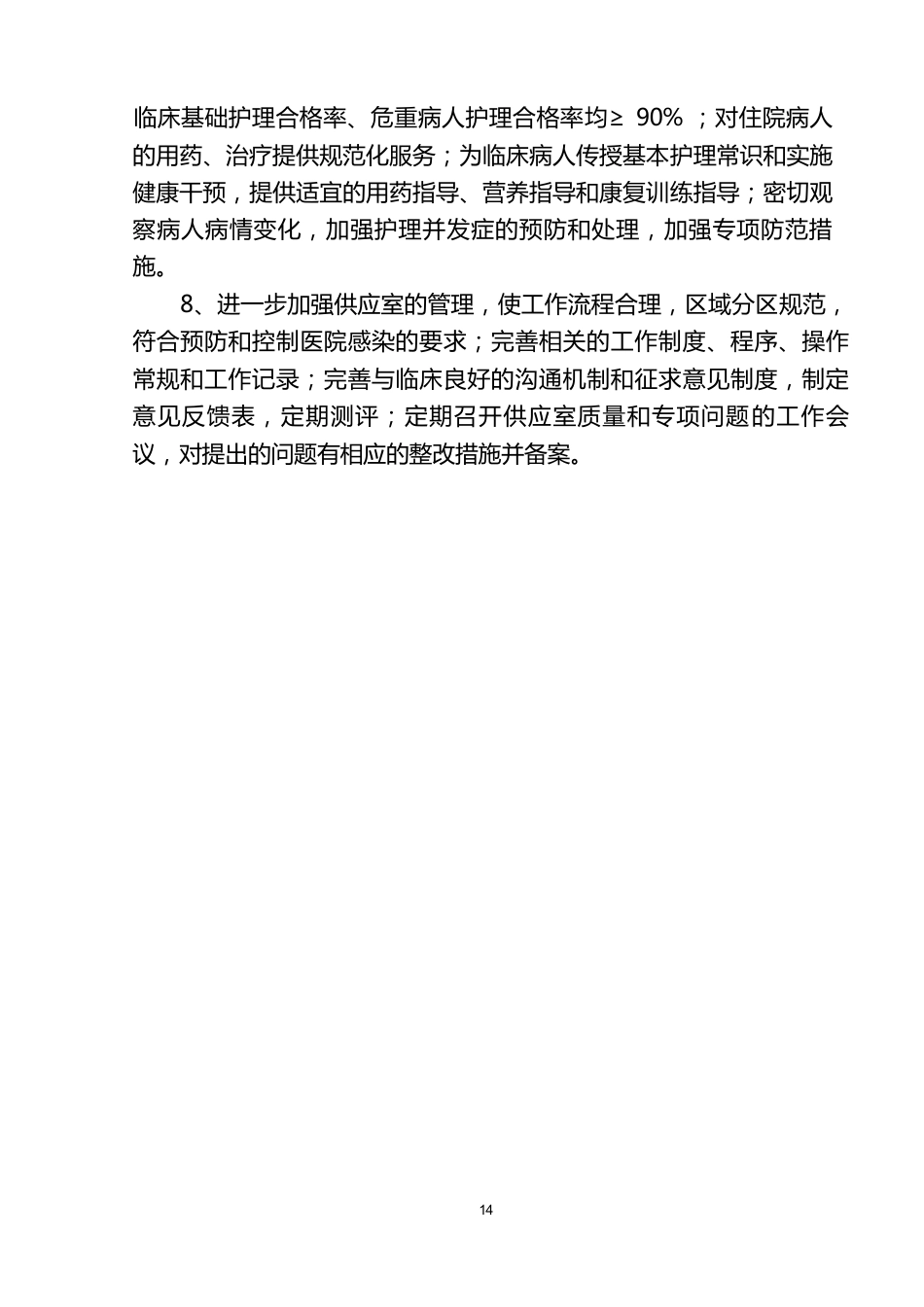 临床基础护理合格率、危重病人护理合格率均≥ 90% ；对住院病人的用药、治疗提供规范化服务；为临床病人传授基本护理常识和实施健康干预，提供适宜的用药指导、营养指导和康复训练指导；密切观察病人病情变化，加强护理并发症的预防和处理，加强专项防范措施。

8、进一步加强供应室的管理，使工作流程合理，区域分区规范，符合预防和控制医院感染的要求；完善相关的工作制度、程序、操作常规和工作记录；完善与临床良好的沟通机制和征求意见制度，制定意见反馈表，定期测评；定期召开供应室质量和专项问题的工作会议，对提出的问题有相应的整改措施并备案。

14